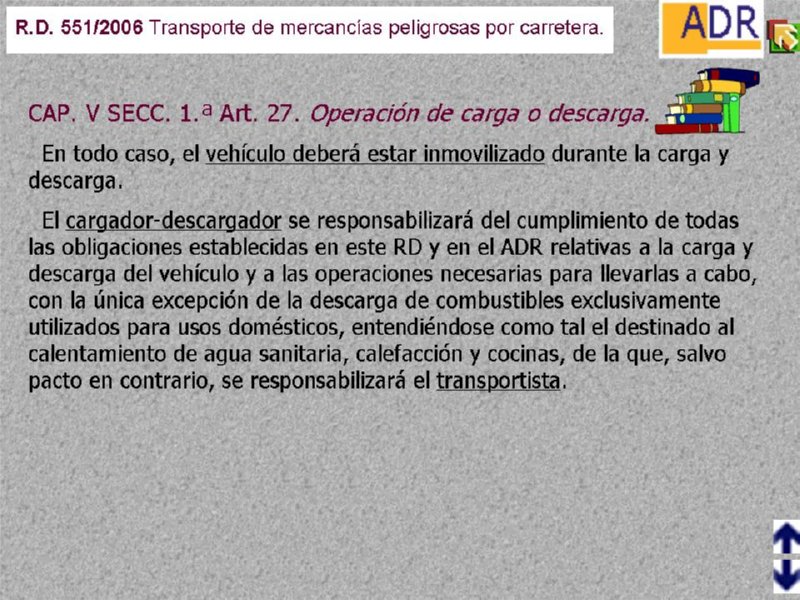 R.D. 551/2006 Transporte de mercancías peligrosas por carretera.

ADR

CAP. V SECC. 1.ª Art. 27. Operación de carga o descarga.

En todo caso, el vehículo deberá estar inmovilizado durante la carga y descarga.

El cargador-descargador se responsabilizará del cumplimiento de todas las obligaciones establecidas en este RD y en el ADR relativas a la carga y descarga del vehículo y a las operaciones necesarias para llevarlas a cabo, con la única excepción de la descarga de combustibles exclusivamente utilizados para usos domésticos, entendiéndose como tal el destinado al calentamiento de agua sanitaria, calefacción y cocinas, de la que, salvo pacto en contrario, se responsabilizará el transportista.